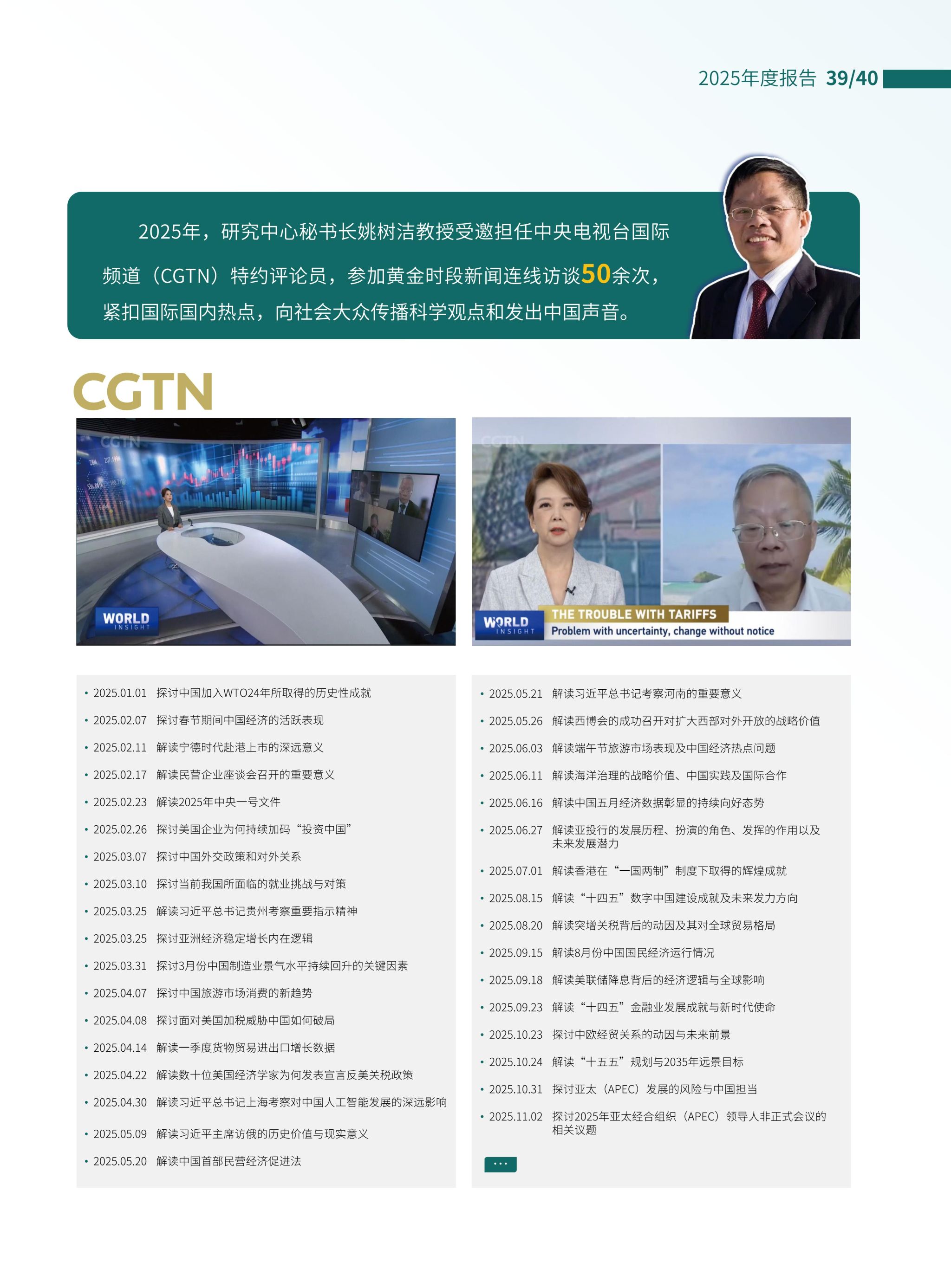 2025年度报告 39/40

2025年，研究中心秘书长姚树洁教授受邀担任中央电视台国际频道（CGTN）特约评论员，参加黄金时段新闻连线访谈50余次，紧扣国际国内热点，向社会大众传播科学观点和发出中国声音。

CGTN

WORLD INSIGHT

WORLD INSIGHT
THE TROUBLE WITH TARIFFS
Problem with uncertainty, change without notice

• 2025.01.01 探讨中国加入WTO24年所取得的历史性成就
• 2025.02.07 探讨春节期间中国经济的活跃表现
• 2025.02.11 解读宁德时代赴港上市的深远意义
• 2025.02.17 解读民营企业座谈会召开的重要意义
• 2025.02.23 解读2025年中央一号文件
• 2025.02.26 探讨美国企业为何持续加码“投资中国”
• 2025.03.07 探讨中国外交政策和对外关系
• 2025.03.10 探讨当前我国所面临的就业挑战与对策
• 2025.03.25 解读习近平总书记贵州考察重要指示精神
• 2025.03.25 探讨亚洲经济稳定增长内在逻辑
• 2025.03.31 探讨3月份中国制造业景气水平持续回升的关键因素
• 2025.04.07 探讨中国旅游市场消费的新趋势
• 2025.04.08 探讨面对美国加税威胁中国如何破局
• 2025.04.14 解读一季度货物贸易进出口增长数据
• 2025.04.22 解读数十位美国经济学家为何发表宣言反美关税政策
• 2025.04.30 解读习近平总书记上海考察对中国人工智能发展的深远影响
• 2025.05.09 解读习近平主席访俄的历史价值与现实意义
• 2025.05.20 解读中国首部民营经济促进法

• 2025.05.21 解读习近平总书记考察河南的重要意义
• 2025.05.26 解读西博会的成功召开对扩大西部对外开放的战略价值
• 2025.06.03 解读端午节旅游市场表现及中国经济热点问题
• 2025.06.11 解读海洋治理的战略价值、中国实践及国际合作
• 2025.06.16 解读中国五月经济数据彰显的持续向好态势
• 2025.06.27 解读亚投行的发展历程、扮演的角色、发挥的作用以及未来发展潜力
• 2025.07.01 解读香港在“一国两制”制度下取得的辉煌成就
• 2025.08.15 解读“十四五”数字中国建设成就及未来发力方向
• 2025.08.20 解读突增关税背后的动因及其对全球贸易格局
• 2025.09.15 解读8月份中国国民经济运行情况
• 2025.09.18 解读美联储降息背后的经济逻辑与全球影响
• 2025.09.23 解读“十四五”金融业发展成就与新时代使命
• 2025.10.23 探讨中欧经贸关系的动因与未来前景
• 2025.10.24 解读“十五五”规划与2035年远景目标
• 2025.10.31 探讨亚太（APEC）发展的风险与中国担当
• 2025.11.02 探讨2025年亚太经合组织（APEC）领导人非正式会议的相关议题

...